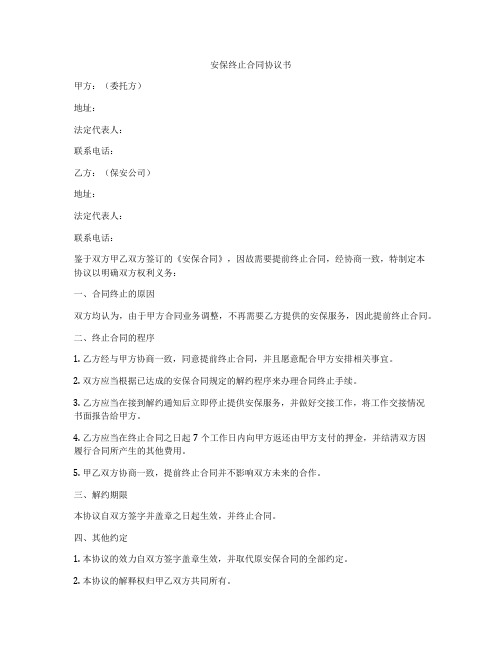 安保终止合同协议书

甲方：（委托方）

地址：

法定代表人：

联系电话：

乙方：（保安公司）

地址：

法定代表人：

联系电话：

鉴于双方甲乙双方签订的《安保合同》，因故需要提前终止合同，经协商一致，特制定本协议以明确双方权利义务：

一、合同终止的原因

双方均认为，由于甲方合同业务调整，不再需要乙方提供的安保服务，因此提前终止合同。

二、终止合同的程序

1. 乙方经与甲方协商一致，同意提前终止合同，并且愿意配合甲方安排相关事宜。

2. 双方应当根据已达成的安保合同规定的解约程序来办理合同终止手续。

3. 乙方应当在接到解约通知后立即停止提供安保服务，并做好交接工作，将工作交接情况书面报告给甲方。

4. 乙方应当在终止合同之日起 7 个工作日内向甲方返还由甲方支付的押金，并结清双方因履行合同所产生的其他费用。

5. 甲乙双方协商一致，提前终止合同并不影响双方未来的合作。

三、解约期限

本协议自双方签字并盖章之日起生效，并终止合同。

四、其他约定

1. 本协议的效力自双方签字盖章生效，并取代原安保合同的全部约定。

2. 本协议的解释权归甲乙双方共同所有。